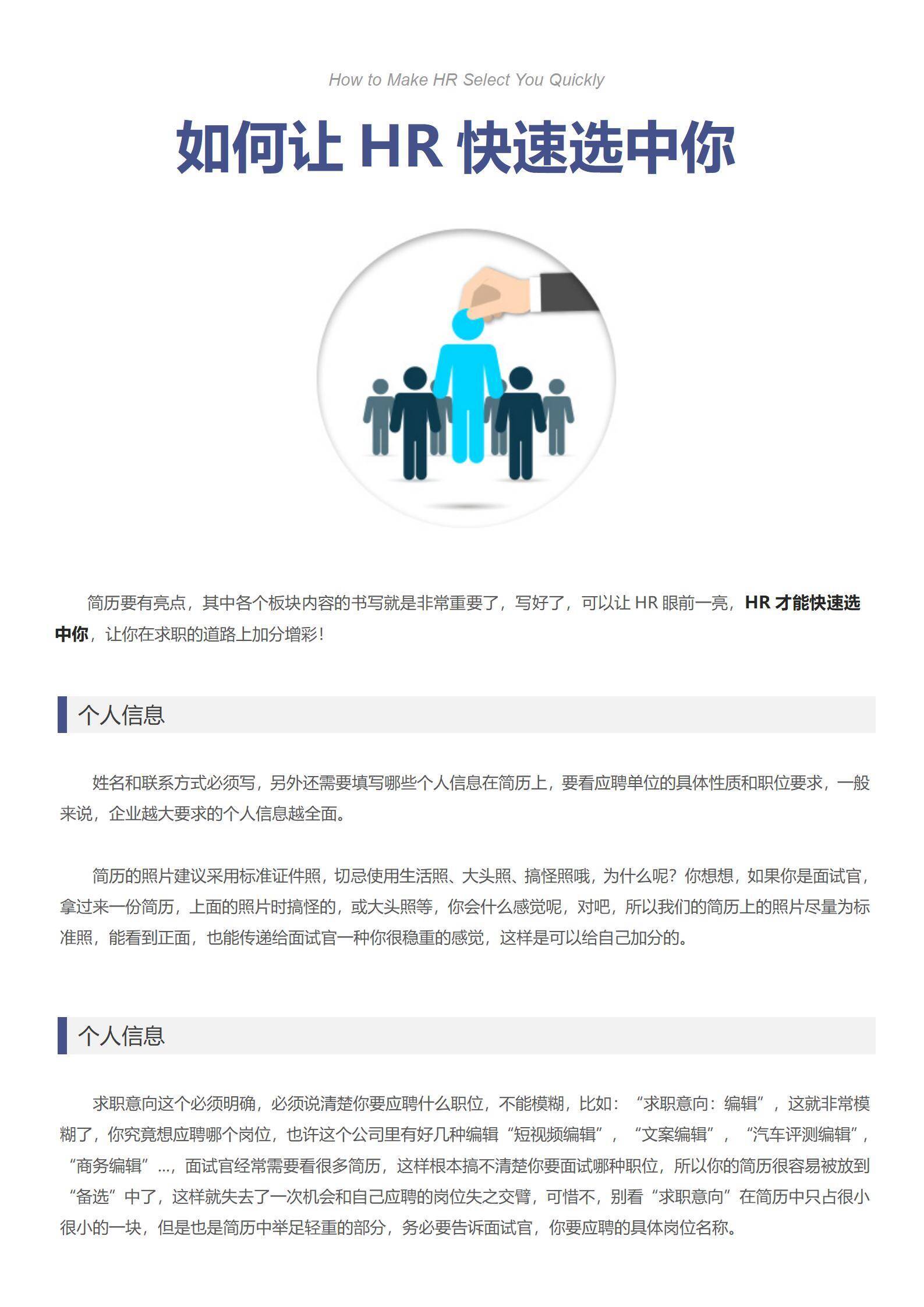 How to Make HR Select You Quickly

如何让 HR 快速选中你

简历要有亮点，其中各个板块内容的书写就是非常重要了，写好了，可以让 HR 眼前一亮，HR 才能快速选中你，让你在求职的道路上加分增彩！

个人信息

姓名和联系方式必须写，另外还需要填写哪些个人信息在简历上，要看应聘单位的具体性质和职位要求，一般来说，企业越大要求的个人信息越全面。

简历的照片建议采用标准证件照，切忌使用生活照、大头照、搞怪照哦，为什么呢？你想想，如果你是面试官，拿过来一份简历，上面的照片时搞怪的，或大头照等，你会什么感觉呢，对吧，所以我们的简历上的照片尽量为标准照，能看到正面，也能传递给面试官一种你很稳重的感觉，这样是可以给自己加分的。

个人信息

求职意向这个必须明确，必须说清楚你要应聘什么职位，不能模糊，比如：“求职意向：编辑”，这就非常模糊了，你究竟想应聘哪个岗位，也许这个公司里有好几种编辑“短视频编辑”，“文案编辑”，“汽车评测编辑”，“商务编辑”…，面试官经常需要看很多简历，这样根本搞不清楚你要面试哪种职位，所以你的简历很容易被放到“备选”中了，这样就失去了一次机会和自己应聘的岗位失之交臂，可惜不，别看“求职意向”在简历中只占很小很小的一块，但是也是简历中举足轻重的部分，务必要告诉面试官，你要应聘的具体岗位名称。